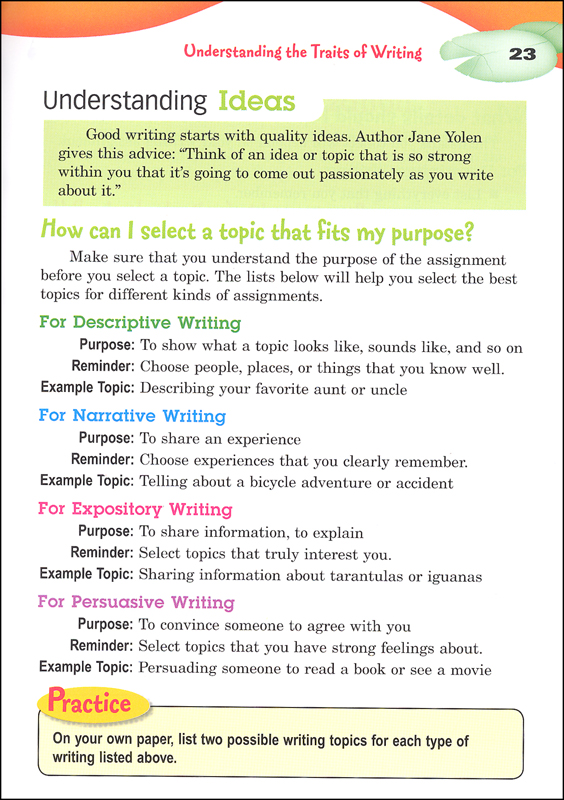 Understanding the Traits of Writing

23

Understanding Ideas

Good writing starts with quality ideas. Author Jane Yolen gives this advice: "Think of an idea or topic that is so strong within you that it's going to come out passionately as you write about it."

How can I select a topic that fits my purpose?

Make sure that you understand the purpose of the assignment before you select a topic. The lists below will help you select the best topics for different kinds of assignments.

For Descriptive Writing

Purpose: To show what a topic looks like, sounds like, and so on
Reminder: Choose people, places, or things that you know well.
Example Topic: Describing your favorite aunt or uncle

For Narrative Writing

Purpose: To share an experience
Reminder: Choose experiences that you clearly remember.
Example Topic: Telling about a bicycle adventure or accident

For Expository Writing

Purpose: To share information, to explain
Reminder: Select topics that truly interest you.
Example Topic: Sharing information about tarantulas or iguanas

For Persuasive Writing

Purpose: To convince someone to agree with you
Reminder: Select topics that you have strong feelings about.
Example Topic: Persuading someone to read a book or see a movie

Practice

On your own paper, list two possible writing topics for each type of writing listed above.